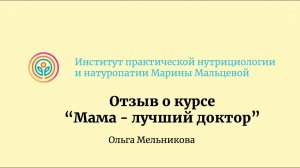 Институт практической нутрициологии и натуропатии Марины Мальцевой

Отзыв о курсе
“Мама - лучший доктор”

Ольга Мельникова